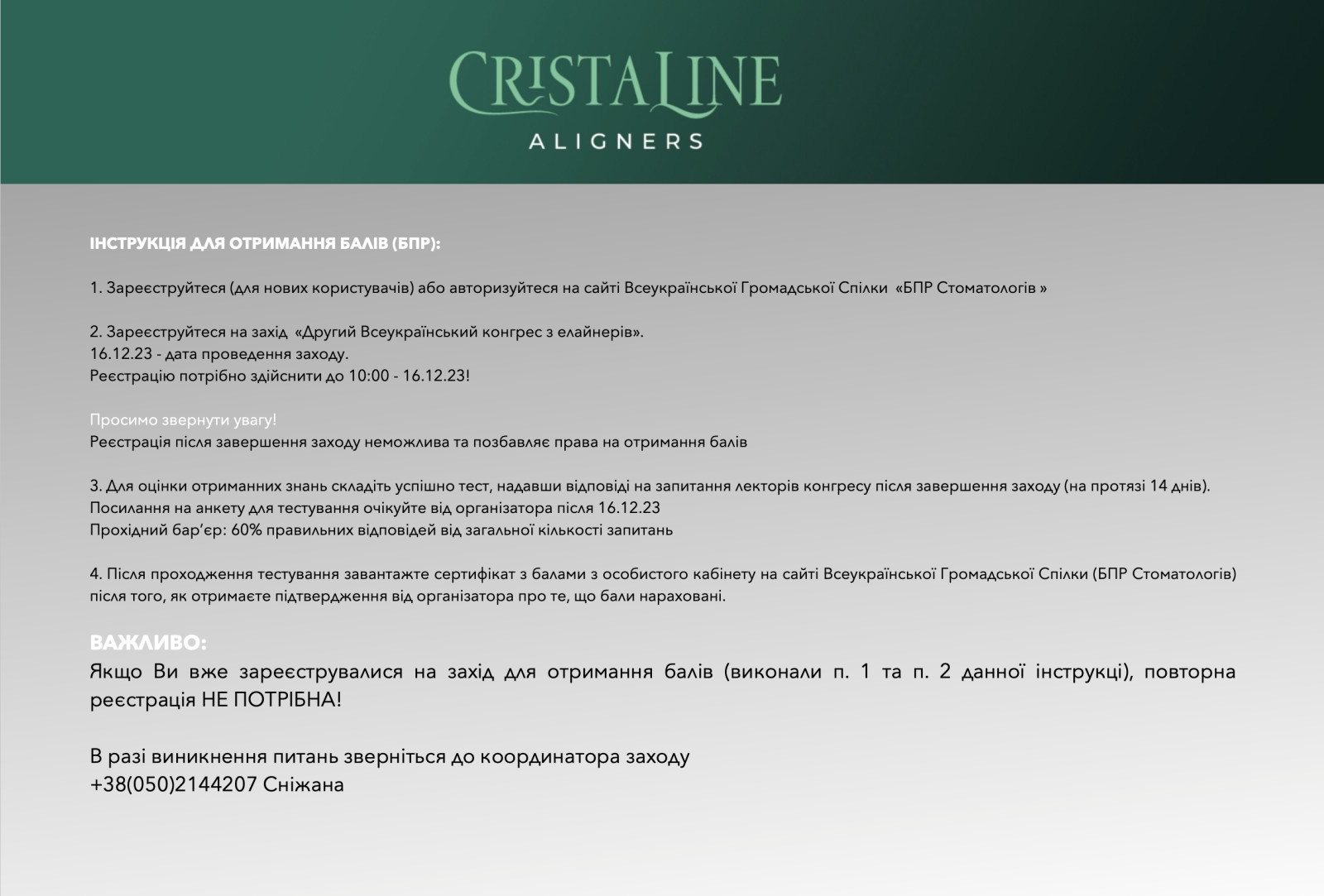 CRISTALINE
ALIGNERS

ІНСТРУКЦІЯ ДЛЯ ОТРИМАННЯ БАЛІВ (БПР):

1. Зареєструйтеся (для нових користувачів) або авторизуйтеся на сайті Всеукраїнської Громадської Спілки «БПР Стоматологів »

2. Зареєструйтеся на захід «Другий Всеукраїнський конгрес з елайнерів».
16.12.23 - дата проведення заходу.
Реєстрацію потрібно здійснити до 10:00 - 16.12.23!

Просимо звернути увагу!
Реєстрація після завершення заходу неможлива та позбавляє права на отримання балів

3. Для оцінки отриманних знань складіть успішно тест, надавши відповіді на запитання лекторів конгресу після завершення заходу (на протязі 14 днів).
Посилання на анкету для тестування очікуйте від організатора після 16.12.23
Прохідний бар'єр: 60% правильних відповідей від загальної кількості запитань

4. Після проходження тестування завантажте сертифікат з балами з особистого кабінету на сайті Всеукраїнської Громадської Спілки (БПР Стоматологів) після того, як отримаєте підтвердження від організатора про те, що бали нараховані.

ВАЖЛИВО:
Якщо Ви вже зареєструвалися на захід для отримання балів (виконали п. 1 та п. 2 данної інструкці), повторна реєстрація НЕ ПОТРІБНА!

В разі виникнення питань зверніться до координатора заходу
+38(050)2144207 Сніжана